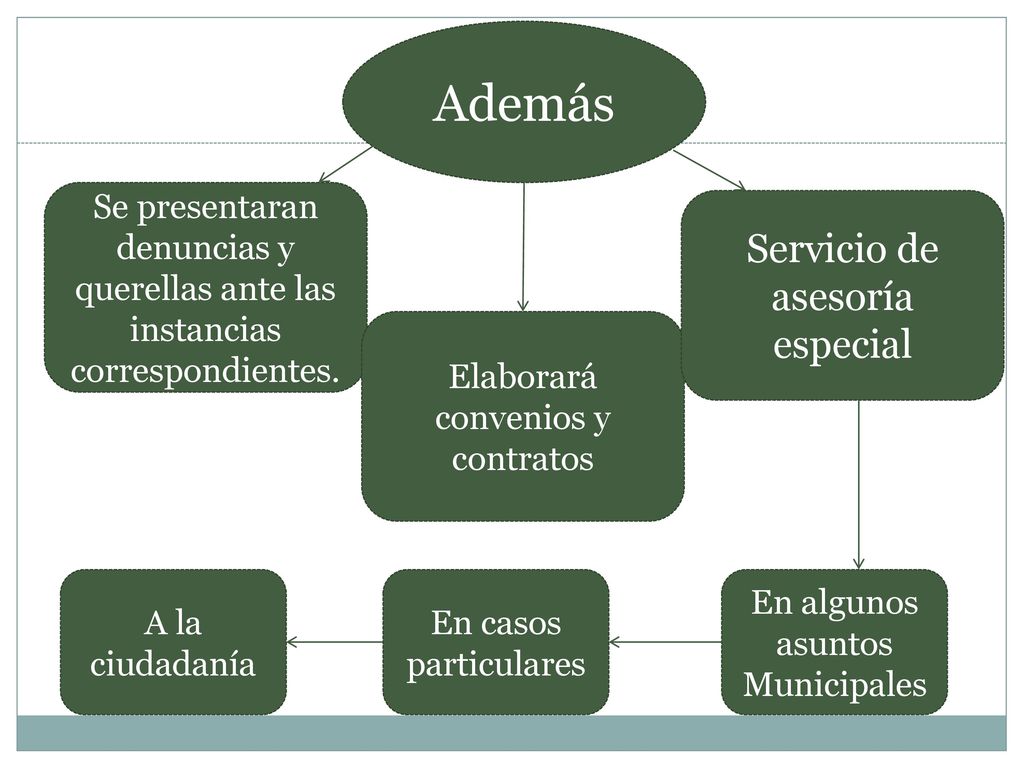 Además

Se presentaran denuncias y querellas ante las instancias correspondientes.

Elaborará convenios y contratos

Servicio de asesoría especial

En algunos asuntos Municipales

En casos particulares

A la ciudadanía